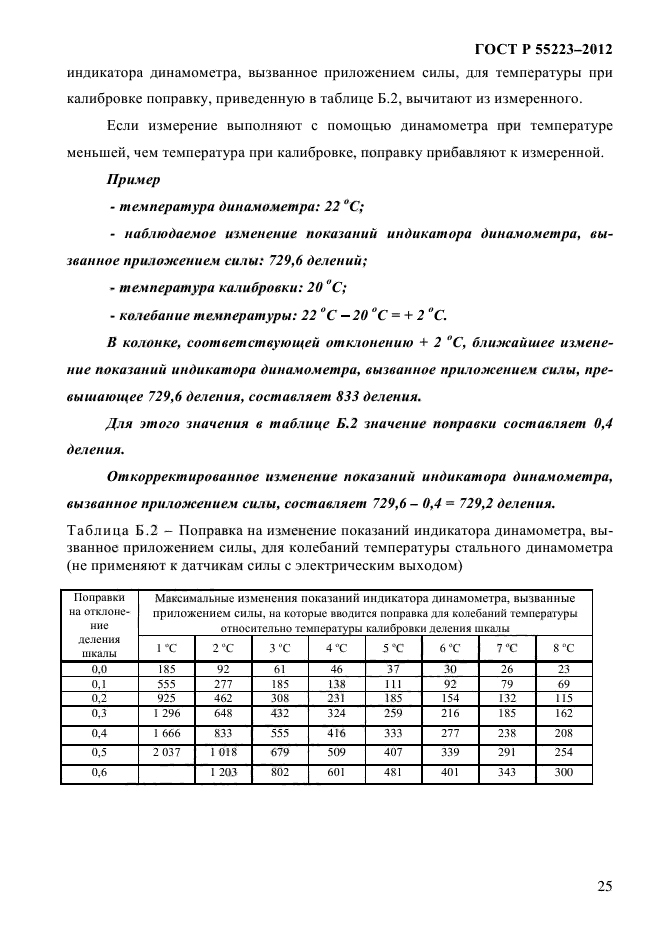 ГОСТ Р 55223–2012

индикатора динамометра, вызванное приложением силы, для температуры при калибровке поправку, приведенную в таблице Б.2, вычитают из измеренного.

Если измерение выполняют с помощью динамометра при температуре меньшей, чем температура при калибровке, поправку прибавляют к измеренной.

Пример

- температура динамометра: 22 °С;

- наблюдаемое изменение показаний индикатора динамометра, вызванное приложением силы: 729,6 делений;

- температура калибровки: 20 °С;

- колебание температуры: 22 °С – 20 °С = + 2 °С.

В колонке, соответствующей отклонению + 2 °С, ближайшее изменение показаний индикатора динамометра, вызванное приложением силы, превышающее 729,6 деления, составляет 833 деления.

Для этого значения в таблице Б.2 значение поправки составляет 0,4 деления.

Откорректированное изменение показаний индикатора динамометра, вызванное приложением силы, составляет 729,6 – 0,4 = 729,2 деления.

Таблица Б.2 – Поправка на изменение показаний индикатора динамометра, вызванное приложением силы, для колебаний температуры стального динамометра (не применяют к датчикам силы с электрическим выходом)

| Поправки на отклонение деления шкалы | Максимальные изменения показаний индикатора динамометра, вызванные приложением силы, на которые вводится поправка для колебаний температуры относительно температуры калибровки деления шкалы | | | | | | | |
|---|---|---|---|---|---|---|---|---|
| | 1 °С | 2 °С | 3 °С | 4 °С | 5 °С | 6 °С | 7 °С | 8 °С |
| 0,0 | 185 | 92 | 61 | 46 | 37 | 30 | 26 | 23 |
| 0,1 | 555 | 277 | 185 | 138 | 111 | 92 | 79 | 69 |
| 0,2 | 925 | 462 | 308 | 231 | 185 | 154 | 132 | 115 |
| 0,3 | 1 296 | 648 | 432 | 324 | 259 | 216 | 185 | 162 |
| 0,4 | 1 666 | 833 | 555 | 416 | 333 | 277 | 238 | 208 |
| 0,5 | 2 037 | 1 018 | 679 | 509 | 407 | 339 | 291 | 254 |
| 0,6 | | 1 203 | 802 | 601 | 481 | 401 | 343 | 300 |

25